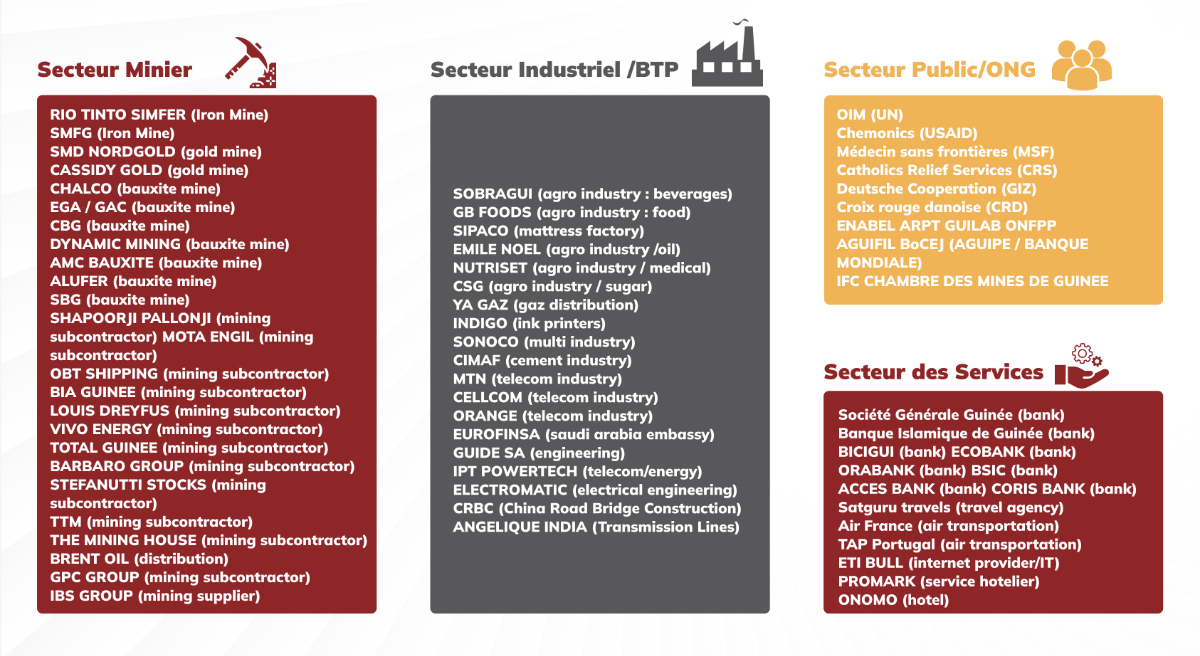 Secteur Minier

RIO TINTO SIMFER (Iron Mine)
SMFG (Iron Mine)
SMD NORDGOLD (gold mine)
CASSIDY GOLD (gold mine)
CHALCO (bauxite mine)
EGA / GAC (bauxite mine)
CBG (bauxite mine)
DYNAMIC MINING (bauxite mine)
AMC BAUXITE (bauxite mine)
ALUFER (bauxite mine)
SBG (bauxite mine)
SHAPOORJI PALLONJI (mining subcontractor) MOTA ENGIL (mining subcontractor)
OBT SHIPPING (mining subcontractor)
BIA GUINEE (mining subcontractor)
LOUIS DREYFUS (mining subcontractor)
VIVO ENERGY (mining subcontractor)
TOTAL GUINEE (mining subcontractor)
BARBARO GROUP (mining subcontractor)
STEFANUTTI STOCKS (mining subcontractor)
TTM (mining subcontractor)
THE MINING HOUSE (mining subcontractor)
BRENT OIL (distribution)
GPC GROUP (mining subcontractor)
IBS GROUP (mining supplier)

Secteur Industriel /BTP

SOBRAGUI (agro industry : beverages)
GB FOODS (agro industry : food)
SIPACO (mattress factory)
EMILE NOEL (agro industry /oil)
NUTRISET (agro industry / medical)
CSG (agro industry / sugar)
YA GAZ (gaz distribution)
INDIGO (ink printers)
SONOCO (multi industry)
CIMAF (cement industry)
MTN (telecom industry)
CELLCOM (telecom industry)
ORANGE (telecom industry)
EUROFINSA (saudi arabia embassy)
GUIDE SA (engineering)
IPT POWERTECH (telecom/energy)
ELECTROMATIC (electrical engineering)
CRBC (China Road Bridge Construction)
ANGELIQUE INDIA (Transmission Lines)

Secteur Public/ONG

OIM (UN)
Chemonics (USAID)
Médecin sans frontières (MSF)
Catholics Relief Services (CRS)
Deutsche Cooperation (GIZ)
Croix rouge danoise (CRD)
ENABEL ARPT GUILAB ONFPP
AGUIFIL BoCEJ (AGUIPE / BANQUE MONDIALE)
IFC CHAMBRE DES MINES DE GUINEE

Secteur des Services

Société Générale Guinée (bank)
Banque Islamique de Guinée (bank)
BICIGUI (bank) ECOBANK (bank)
ORABANK (bank) BSIC (bank)
ACCES BANK (bank) CORIS BANK (bank)
Satguru travels (travel agency)
Air France (air transportation)
TAP Portugal (air transportation)
ETI BULL (internet provider/IT)
PROMARK (service hotelier)
ONOMO (hotel)